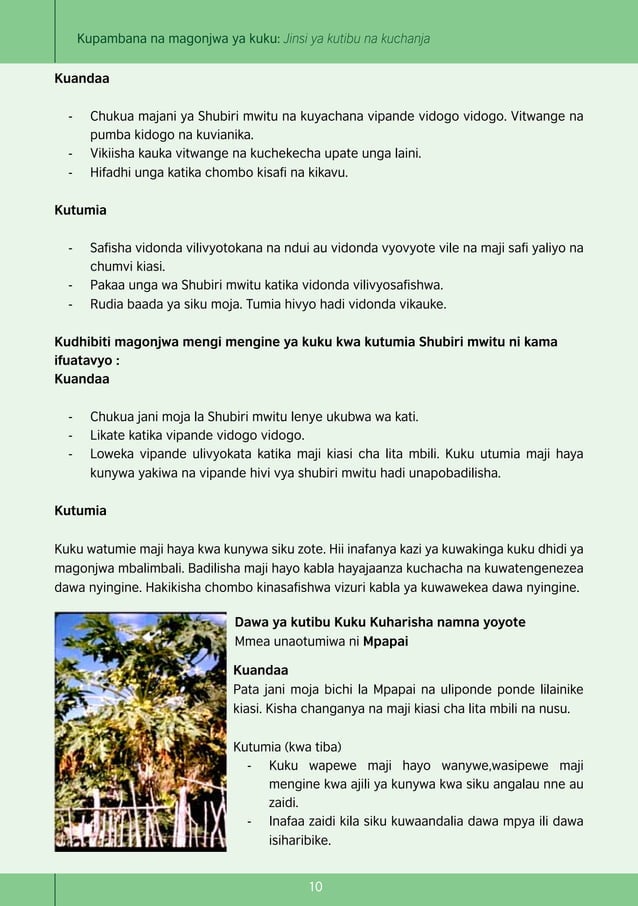 Kupambana na magonjwa ya kuku: Jinsi ya kutibu na kuchanja

Kuandaa

- Chukua majani ya Shubiri mwitu na kuyachana vipande vidogo vidogo. Vitwange na pumba kidogo na kuvianika.
- Vikiisha kauka vitwange na kuchekecha upate unga laini.
- Hifadhi unga katika chombo kisafi na kikavu.

Kutumia

- Safisha vidonda vilivyotokana na ndui au vidonda vyovyote vile na maji safi yaliyo na chumvi kiasi.
- Pakaa unga wa Shubiri mwitu katika vidonda vilivyosafishwa.
- Rudia baada ya siku moja. Tumia hivyo hadi vidonda vikauke.

Kudhibiti magonjwa mengi mengine ya kuku kwa kutumia Shubiri mwitu ni kama ifuatavyo :
Kuandaa

- Chukua jani moja la Shubiri mwitu lenye ukubwa wa kati.
- Likate katika vipande vidogo vidogo.
- Loweka vipande ulivyokata katika maji kiasi cha lita mbili. Kuku utumia maji haya kunywa yakiwa na vipande hivi vya shubiri mwitu hadi unapobadilisha.

Kutumia

Kuku watumie maji haya kwa kunywa siku zote. Hii inafanya kazi ya kuwakinga kuku dhidi ya magonjwa mbalimbali. Badilisha maji hayo kabla hayajaanza kuchacha na kuwatengenezea dawa nyingine. Hakikisha chombo kinasafishwa vizuri kabla ya kuwawekea dawa nyingine.

Dawa ya kutibu Kuku Kuharisha namna yoyote
Mmea unaotumiwa ni Mpapai

Kuandaa
Pata jani moja bichi la Mpapai na uliponde ponde lilainike kiasi. Kisha changanya na maji kiasi cha lita mbili na nusu.

Kutumia (kwa tiba)
- Kuku wapewe maji hayo wanywe,wasipewe maji mengine kwa ajili ya kunywa kwa siku angalau nne au zaidi.
- Inafaa zaidi kila siku kuwaandalia dawa mpya ili dawa isiharibike.

10